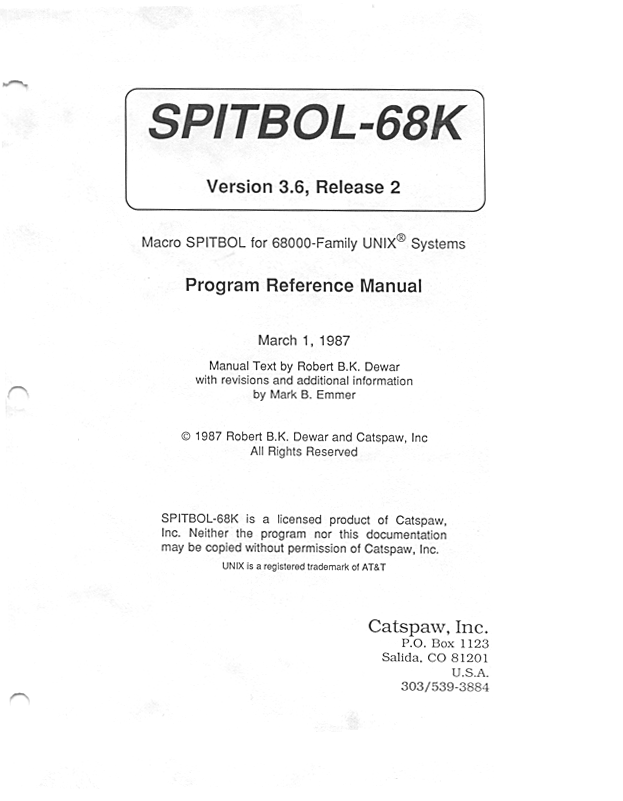 SPITBOL-68K

Version 3.6, Release 2

Macro SPITBOL for 68000-Family UNIX® Systems

Program Reference Manual

March 1, 1987

Manual Text by Robert B.K. Dewar with revisions and additional information by Mark B. Emmer

© 1987 Robert B.K. Dewar and Catspaw, Inc All Rights Reserved

SPITBOL-68K is a licensed product of Catspaw, Inc. Neither the program nor this documentation may be copied without permission of Catspaw, Inc.

UNIX is a registered trademark of AT&T

Catspaw, Inc.
P.O. Box 1123
Salida, CO 81201
U.S.A.
303/539-3884